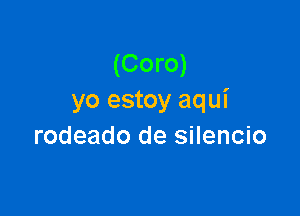 (Coro)
yo estoy aquí
rodeado de silencio